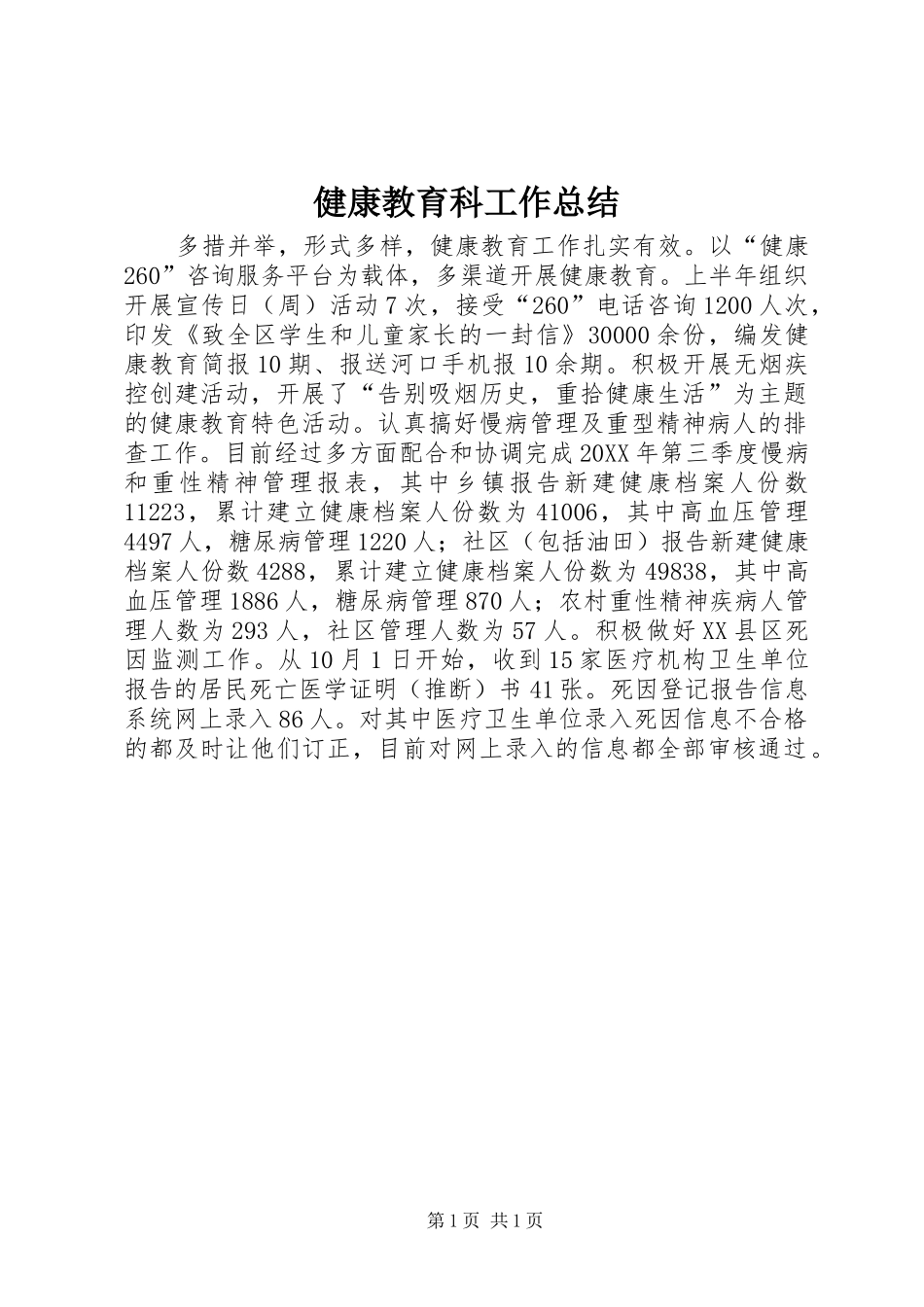 健康教育科工作总结

多措并举，形式多样，健康教育工作扎实有效。以“健康260”咨询服务平台为载体，多渠道开展健康教育。上半年组织开展宣传日（周）活动7次，接受“260”电话咨询1200人次，印发《致全区学生和儿童家长的一封信》30000余份，编发健康教育简报10期、报送河口手机报10余期。积极开展无烟疾控创建活动，开展了“告别吸烟历史，重拾健康生活”为主题的健康教育特色活动。认真搞好慢病管理及重型精神病人的排查工作。目前经过多方面配合和协调完成20XX年第三季度慢病和重性精神管理报表，其中乡镇报告新建健康档案人份数11223，累计建立健康档案人份数为41006，其中高血压管理4497人，糖尿病管理1220人；社区（包括油田）报告新建健康档案人份数4288，累计建立健康档案人份数为49838，其中高血压管理1886人，糖尿病管理870人；农村重性精神疾病人管理人数为293人，社区管理人数为57人。积极做好XX县区死因监测工作。从10月1日开始，收到15家医疗机构卫生单位报告的居民死亡医学证明（推断）书41张。死因登记报告信息系统网上录入86人。对其中医疗卫生单位录入死因信息不合格的都及时让他们订正，目前对网上录入的信息都全部审核通过。

第1页 共1页